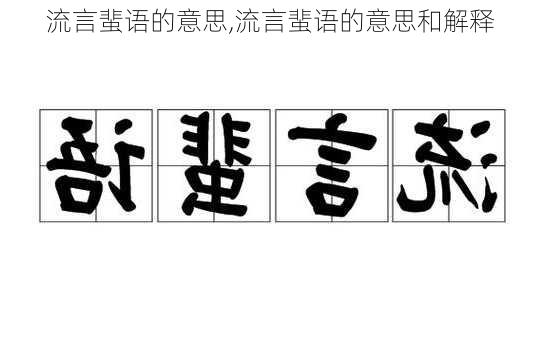 流言蜚语的意思,流言蜚语的意思和解释

语 蜚 言 流